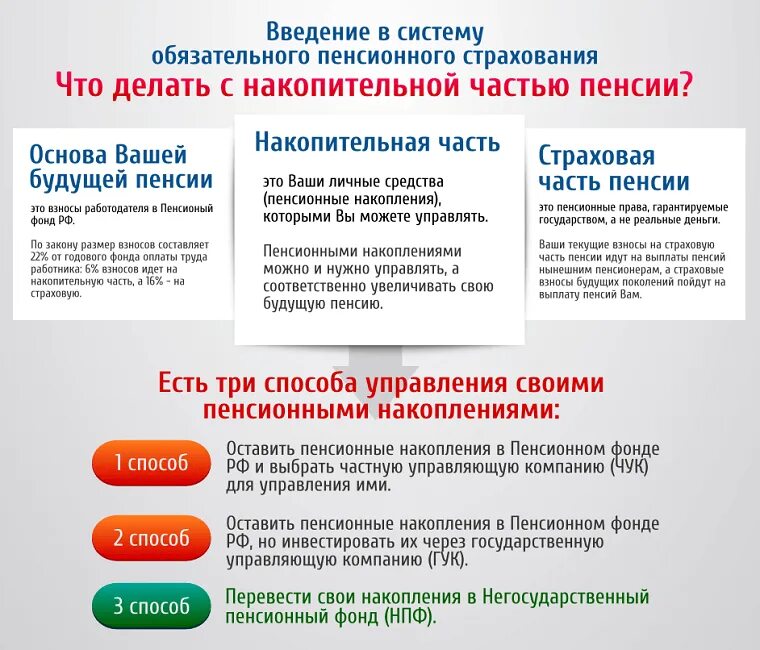 Введение в систему обязательного пенсионного страхования
Что делать с накопительной частью пенсии?

Основа Вашей будущей пенсии

это взносы работодателя в Пенсионый фонд РФ.

По закону размер взносов составляет 22% от годового фонда оплаты труда работника: 6% взносов идет на накопительную часть, а 16% - на страховую.

Накопительная часть

это Ваши личные средства (пенсионные накопления), которыми Вы можете управлять.

Пенсионными накоплениями можно и нужно управлять, а соответственно увеличивать свою будущую пенсию.

Страховая часть пенсии

это пенсионные права, гарантируемые государством, а не реальные деньги.

Ваши текущие взносы на страховую часть пенсии идут на выплаты пенсий нынешним пенсионерам, а страховые взносы будущих поколений пойдут на выплату пенсий Вам.

Есть три способа управления своими пенсионными накоплениями:

1 способ
Оставить пенсионные накопления в Пенсионном фонде РФ и выбрать частную управляющую компанию (ЧУК) для управления ими.

2 способ
Оставить пенсионные накопления в Пенсионном фонде РФ, но инвестировать их через государственную управляющую компанию (ГУК).

3 способ
Перевести свои накопления в Негосударственный пенсионный фонд (НПФ).